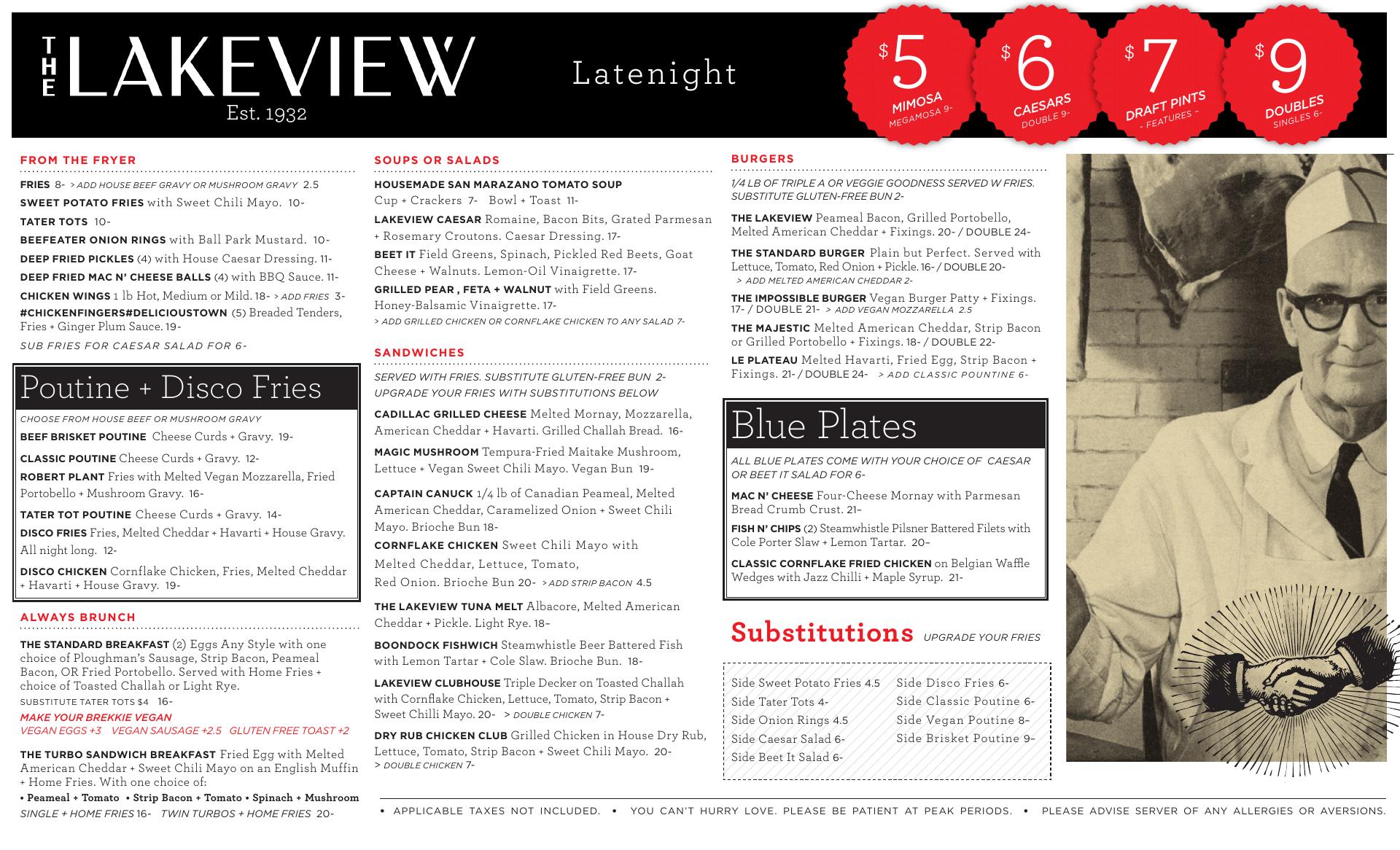 THE LAKEVIEW
Est. 1932

Latenight

$5 MIMOSA MEGAMOSA 9-
$6 CAESARS DOUBLE 9-
$7 DRAFT PINTS - FEATURES -
$9 DOUBLES SINGLES 6-

FROM THE FRYER

FRIES 8- > ADD HOUSE BEEF GRAVY OR MUSHROOM GRAVY 2.5
SWEET POTATO FRIES with Sweet Chili Mayo. 10-
TATER TOTS 10-
BEEFEATER ONION RINGS with Ball Park Mustard. 10-
DEEP FRIED PICKLES (4) with House Caesar Dressing. 11-
DEEP FRIED MAC N' CHEESE BALLS (4) with BBQ Sauce. 11-
CHICKEN WINGS 1 lb Hot, Medium or Mild. 18- > ADD FRIES 3-
#CHICKENFINGERS#DELICIOUSTOWN (5) Breaded Tenders, Fries + Ginger Plum Sauce. 19-
SUB FRIES FOR CAESAR SALAD FOR 6-

Poutine + Disco Fries

CHOOSE FROM HOUSE BEEF OR MUSHROOM GRAVY
BEEF BRISKET POUTINE Cheese Curds + Gravy. 19-
CLASSIC POUTINE Cheese Curds + Gravy. 12-
ROBERT PLANT Fries with Melted Vegan Mozzarella, Fried Portobello + Mushroom Gravy. 16-
TATER TOT POUTINE Cheese Curds + Gravy. 14-
DISCO FRIES Fries, Melted Cheddar + Havarti + House Gravy. All night long. 12-
DISCO CHICKEN Cornflake Chicken, Fries, Melted Cheddar + Havarti + House Gravy. 19-

ALWAYS BRUNCH

THE STANDARD BREAKFAST (2) Eggs Any Style with one choice of Ploughman's Sausage, Strip Bacon, Peameal Bacon, OR Fried Portobello. Served with Home Fries + choice of Toasted Challah or Light Rye.
SUBSTITUTE TATER TOTS $4 16-
MAKE YOUR BREKKIE VEGAN
VEGAN EGGS +3 VEGAN SAUSAGE +2.5 GLUTEN FREE TOAST +2

THE TURBO SANDWICH BREAKFAST Fried Egg with Melted American Cheddar + Sweet Chili Mayo on an English Muffin + Home Fries. With one choice of:
• Peameal + Tomato • Strip Bacon + Tomato • Spinach + Mushroom
SINGLE + HOME FRIES 16- TWIN TURBOS + HOME FRIES 20-

SOUPS OR SALADS

HOUSEMADE SAN MARAZANO TOMATO SOUP
Cup + Crackers 7- Bowl + Toast 11-
LAKEVIEW CAESAR Romaine, Bacon Bits, Grated Parmesan + Rosemary Croutons. Caesar Dressing. 17-
BEET IT Field Greens, Spinach, Pickled Red Beets, Goat Cheese + Walnuts. Lemon-Oil Vinaigrette. 17-
GRILLED PEAR , FETA + WALNUT with Field Greens. Honey-Balsamic Vinaigrette. 17-
> ADD GRILLED CHICKEN OR CORNFLAKE CHICKEN TO ANY SALAD 7-

SANDWICHES

SERVED WITH FRIES. SUBSTITUTE GLUTEN-FREE BUN 2-
UPGRADE YOUR FRIES WITH SUBSTITUTIONS BELOW
CADILLAC GRILLED CHEESE Melted Mornay, Mozzarella, American Cheddar + Havarti. Grilled Challah Bread. 16-
MAGIC MUSHROOM Tempura-Fried Maitake Mushroom, Lettuce + Vegan Sweet Chili Mayo. Vegan Bun 19-
CAPTAIN CANUCK 1/4 lb of Canadian Peameal, Melted American Cheddar, Caramelized Onion + Sweet Chili Mayo. Brioche Bun 18-
CORNFLAKE CHICKEN Sweet Chili Mayo with Melted Cheddar, Lettuce, Tomato, Red Onion. Brioche Bun 20- > ADD STRIP BACON 4.5
THE LAKEVIEW TUNA MELT Albacore, Melted American Cheddar + Pickle. Light Rye. 18-
BOONDOCK FISHWICH Steamwhistle Beer Battered Fish with Lemon Tartar + Cole Slaw. Brioche Bun. 18-
LAKEVIEW CLUBHOUSE Triple Decker on Toasted Challah with Cornflake Chicken, Lettuce, Tomato, Strip Bacon + Sweet Chilli Mayo. 20- > DOUBLE CHICKEN 7-
DRY RUB CHICKEN CLUB Grilled Chicken in House Dry Rub, Lettuce, Tomato, Strip Bacon + Sweet Chili Mayo. 20-
> DOUBLE CHICKEN 7-

BURGERS

1/4 LB OF TRIPLE A OR VEGGIE GOODNESS SERVED W FRIES. SUBSTITUTE GLUTEN-FREE BUN 2-
THE LAKEVIEW Peameal Bacon, Grilled Portobello, Melted American Cheddar + Fixings. 20- / DOUBLE 24-
THE STANDARD BURGER Plain but Perfect. Served with Lettuce, Tomato, Red Onion + Pickle. 16- / DOUBLE 20-
> ADD MELTED AMERICAN CHEDDAR 2-
THE IMPOSSIBLE BURGER Vegan Burger Patty + Fixings. 17- / DOUBLE 21- > ADD VEGAN MOZZARELLA 2.5
THE MAJESTIC Melted American Cheddar, Strip Bacon or Grilled Portobello + Fixings. 18- / DOUBLE 22-
LE PLATEAU Melted Havarti, Fried Egg, Strip Bacon + Fixings. 21- / DOUBLE 24- > ADD CLASSIC POUNTINE 6-

Blue Plates

ALL BLUE PLATES COME WITH YOUR CHOICE OF CAESAR OR BEET IT SALAD FOR 6-
MAC N' CHEESE Four-Cheese Mornay with Parmesan Bread Crumb Crust. 21-
FISH N' CHIPS (2) Steamwhistle Pilsner Battered Filets with Cole Porter Slaw + Lemon Tartar. 20-
CLASSIC CORNFLAKE FRIED CHICKEN on Belgian Waffle Wedges with Jazz Chilli + Maple Syrup. 21-

Substitutions UPGRADE YOUR FRIES

Side Sweet Potato Fries 4.5
Side Tater Tots 4-
Side Onion Rings 4.5
Side Caesar Salad 6-
Side Beet It Salad 6-
Side Disco Fries 6-
Side Classic Poutine 6-
Side Vegan Poutine 8-
Side Brisket Poutine 9-

• APPLICABLE TAXES NOT INCLUDED. • YOU CAN'T HURRY LOVE. PLEASE BE PATIENT AT PEAK PERIODS. • PLEASE ADVISE SERVER OF ANY ALLERGIES OR AVERSIONS.